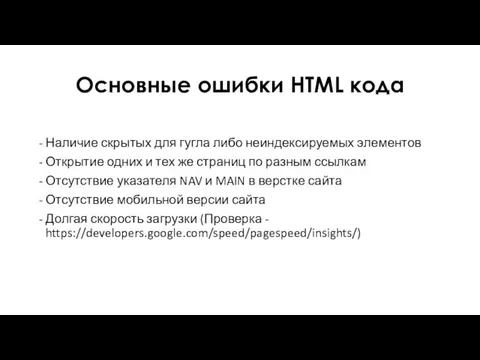 Основные ошибки HTML кода

- Наличие скрытых для гугла либо неиндексируемых элементов
- Открытие одних и тех же страниц по разным ссылкам
- Отсутствие указателя NAV и MAIN в верстке сайта
- Отсутствие мобильной версии сайта
- Долгая скорость загрузки (Проверка - https://developers.google.com/speed/pagespeed/insights/)